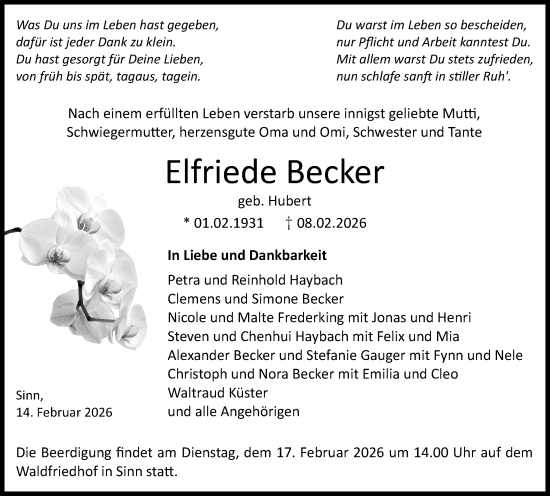 Was Du uns im Leben hast gegeben,
dafür ist jeder Dank zu klein.
Du hast gesorgt für Deine Lieben,
von früh bis spät, tagaus, tagein.

Du warst im Leben so bescheiden,
nur Pflicht und Arbeit kanntest Du.
Mit allem warst Du stets zufrieden,
nun schlafe sanft in stiller Ruh'.

Nach einem erfüllten Leben verstarb unsere innigst geliebte Mutti, Schwiegermutter, herzensgute Oma und Omi, Schwester und Tante

Elfriede Becker

geb. Hubert

* 01.02.1931 † 08.02.2026

In Liebe und Dankbarkeit

Petra und Reinhold Haybach
Clemens und Simone Becker
Nicole und Malte Frederking mit Jonas und Henri
Steven und Chenhui Haybach mit Felix und Mia
Alexander Becker und Stefanie Gauger mit Fynn und Nele
Christoph und Nora Becker mit Emilia und Cleo
Waltraud Küster
und alle Angehörigen

Sinn,
14. Februar 2026

Die Beerdigung findet am Dienstag, dem 17. Februar 2026 um 14.00 Uhr auf dem Waldfriedhof in Sinn statt.